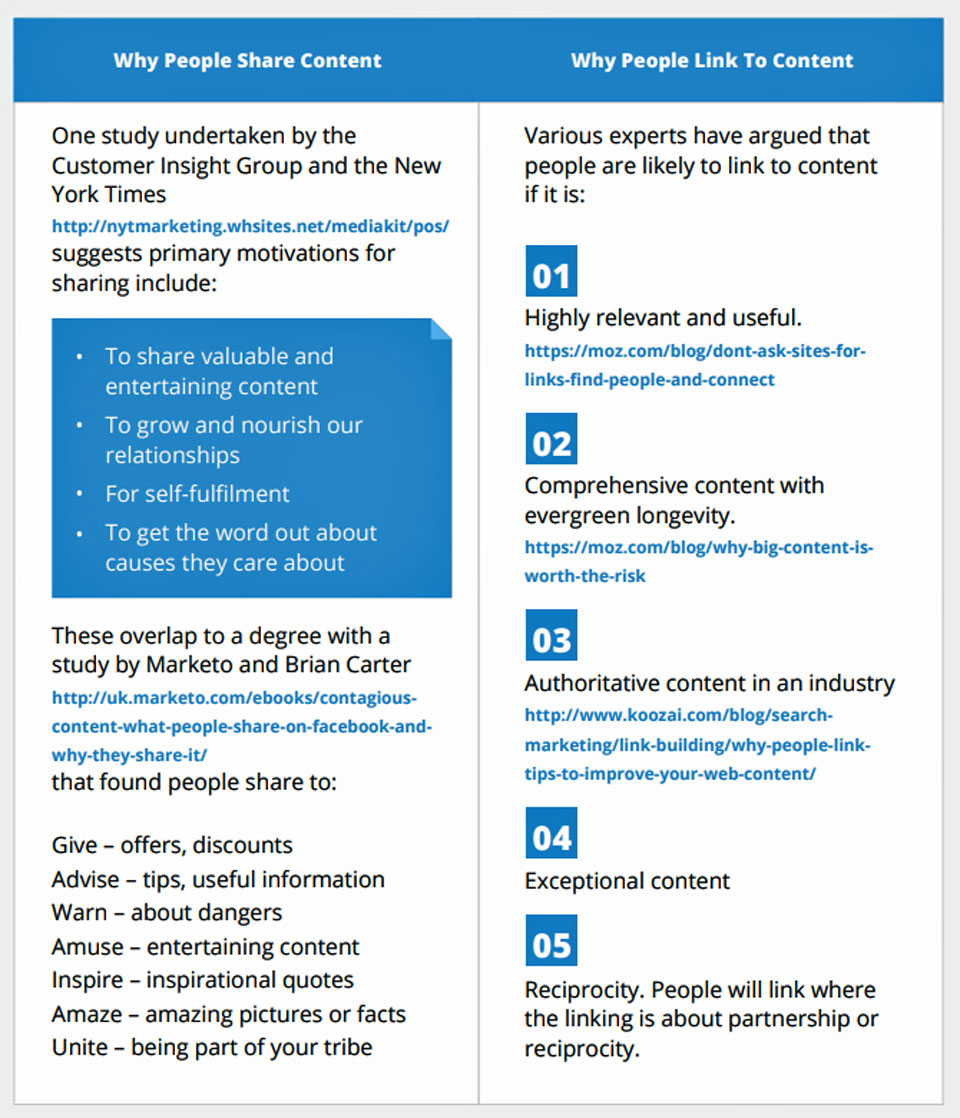 Why People Share Content

One study undertaken by the Customer Insight Group and the New York Times http://nytmarketing.whsites.net/mediakit/pos/ suggests primary motivations for sharing include:

• To share valuable and entertaining content
• To grow and nourish our relationships
• For self-fulfilment
• To get the word out about causes they care about

These overlap to a degree with a study by Marketo and Brian Carter http://uk.marketo.com/ebooks/contagious-content-what-people-share-on-facebook-and-why-they-share-it/ that found people share to:

Give – offers, discounts
Advise – tips, useful information
Warn – about dangers
Amuse – entertaining content
Inspire – inspirational quotes
Amaze – amazing pictures or facts
Unite – being part of your tribe

Why People Link To Content

Various experts have argued that people are likely to link to content if it is:

01
Highly relevant and useful.
https://moz.com/blog/dont-ask-sites-for-links-find-people-and-connect

02
Comprehensive content with evergreen longevity.
https://moz.com/blog/why-big-content-is-worth-the-risk

03
Authoritative content in an industry
http://www.koozai.com/blog/search-marketing/link-building/why-people-link-tips-to-improve-your-web-content/

04
Exceptional content

05
Reciprocity. People will link where the linking is about partnership or reciprocity.